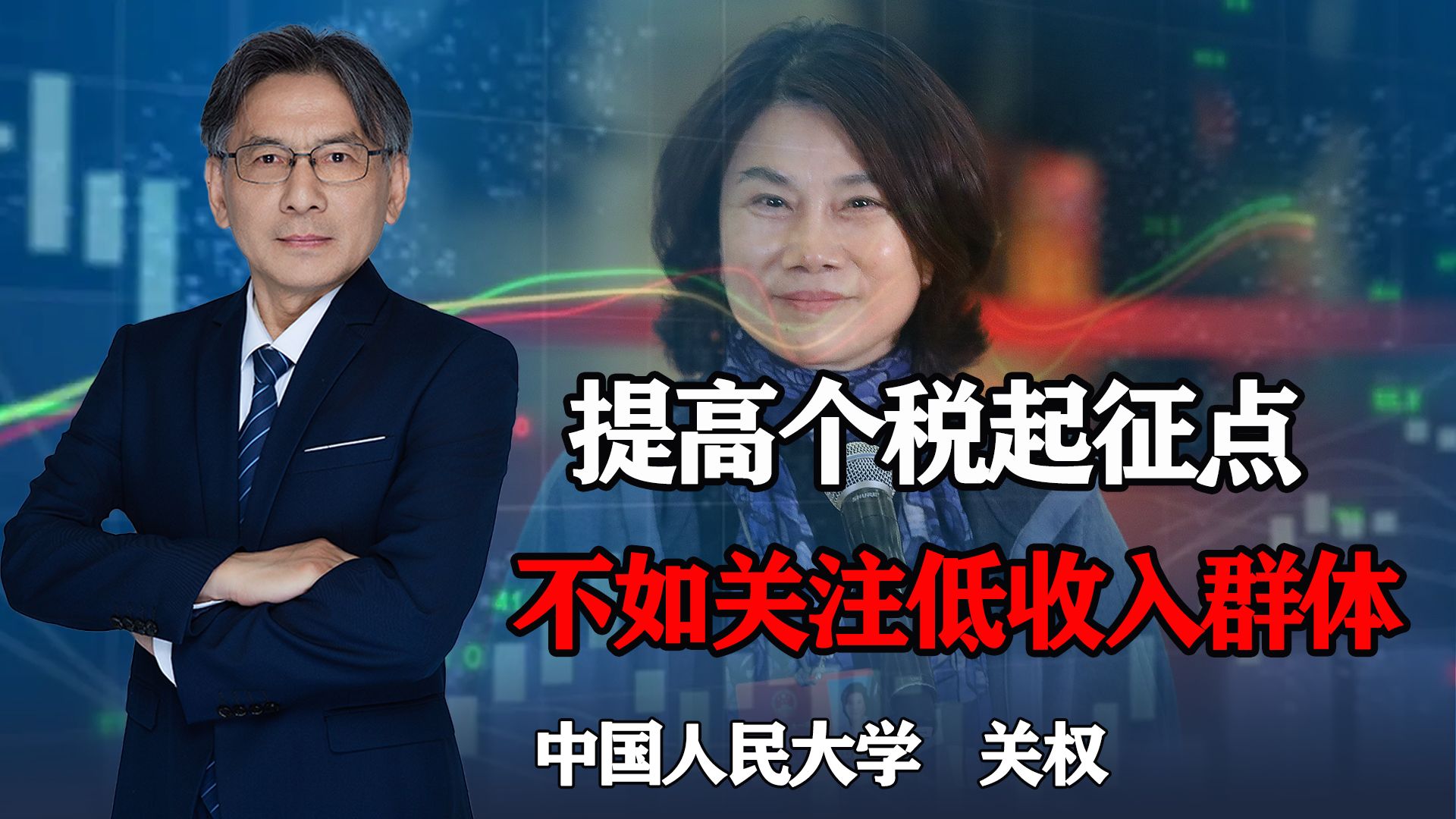 提高个税起征点

不如关注低收入群体

中国人民大学 关权